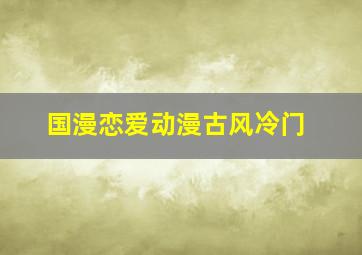 国漫恋爱动漫古风冷门